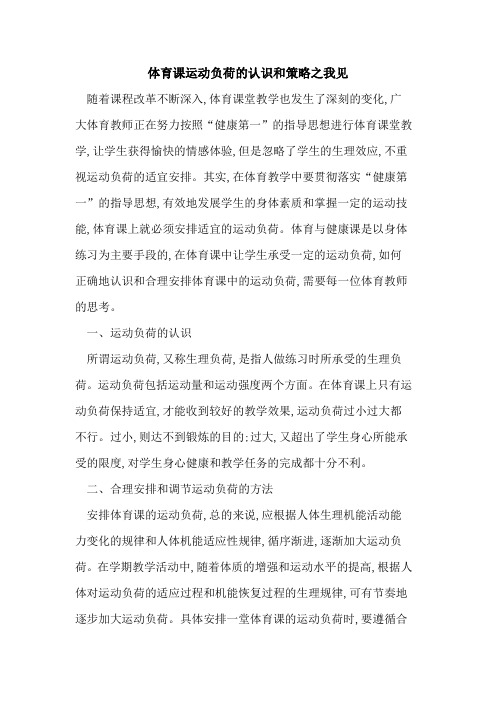 体育课运动负荷的认识和策略之我见

随着课程改革不断深入,体育课堂教学也发生了深刻的变化,广大体育教师正在努力按照“健康第一”的指导思想进行体育课堂教学,让学生获得愉快的情感体验,但是忽略了学生的生理效应,不重视运动负荷的适宜安排。其实,在体育教学中要贯彻落实“健康第一”的指导思想,有效地发展学生的身体素质和掌握一定的运动技能,体育课上就必须安排适宜的运动负荷。体育与健康课是以身体练习为主要手段的,在体育课中让学生承受一定的运动负荷,如何正确地认识和合理安排体育课中的运动负荷,需要每一位体育教师的思考。

一、运动负荷的认识

所谓运动负荷,又称生理负荷,是指人做练习时所承受的生理负荷。运动负荷包括运动量和运动强度两个方面。在体育课上只有运动负荷保持适宜,才能收到较好的教学效果,运动负荷过小过大都不行。过小,则达不到锻炼的目的;过大,又超出了学生身心所能承受的限度,对学生身心健康和教学任务的完成都十分不利。

二、合理安排和调节运动负荷的方法

安排体育课的运动负荷,总的来说,应根据人体生理机能活动能力变化的规律和人体机能适应性规律,循序渐进,逐渐加大运动负荷。在学期教学活动中,随着体质的增强和运动水平的提高,根据人体对运动负荷的适应过程和机能恢复过程的生理规律,可有节奏地逐步加大运动负荷。具体安排一堂体育课的运动负荷时,要遵循合